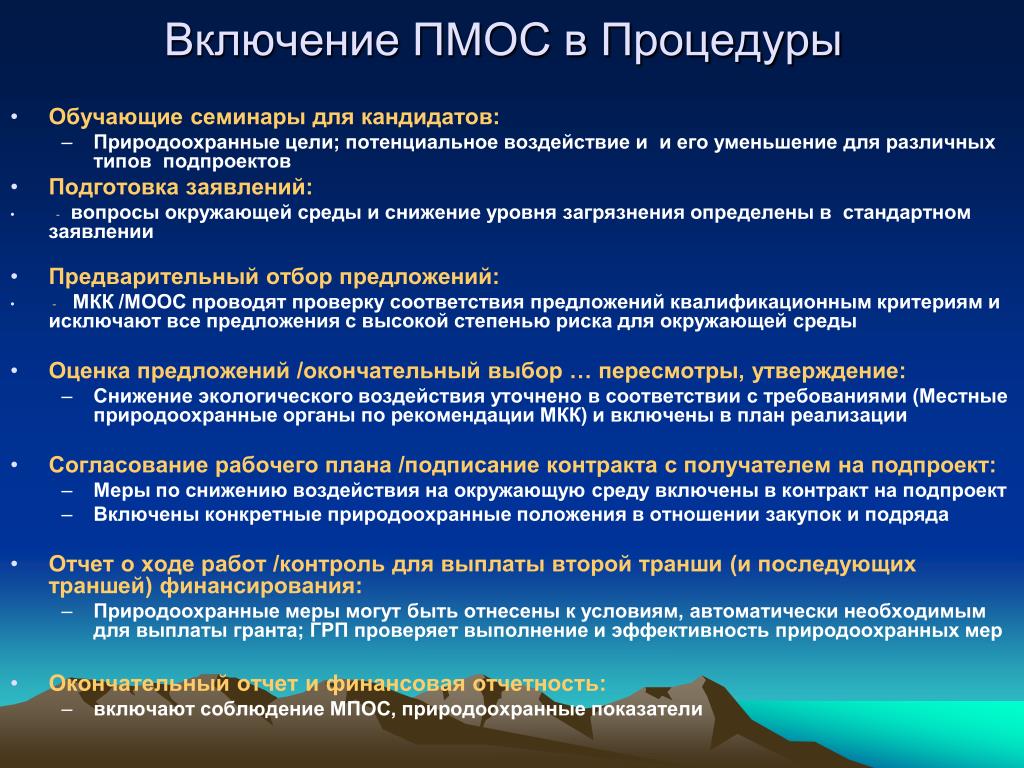 Включение ПМОС в Процедуры

• Обучающие семинары для кандидатов:
– Природоохранные цели; потенциальное воздействие и и его уменьшение для различных типов подпроектов

• Подготовка заявлений:
• - вопросы окружающей среды и снижение уровня загрязнения определены в стандартном заявлении

• Предварительный отбор предложений:
• - МКК /МООС проводят проверку соответствия предложений квалификационным критериям и исключают все предложения с высокой степенью риска для окружающей среды

• Оценка предложений /окончательный выбор … пересмотры, утверждение:
– Снижение экологического воздействия уточнено в соответствии с требованиями (Местные природоохранные органы по рекомендации МКК) и включены в план реализации

• Согласование рабочего плана /подписание контракта с получателем на подпроект:
– Меры по снижению воздействия на окружающую среду включены в контракт на подпроект
– Включены конкретные природоохранные положения в отношении закупок и подряда

• Отчет о ходе работ /контроль для выплаты второй транши (и последующих траншей) финансирования:
– Природоохранные меры могут быть отнесены к условиям, автоматически необходимым для выплаты гранта; ГРП проверяет выполнение и эффективность природоохранных мер

• Окончательный отчет и финансовая отчетность:
– включают соблюдение МПОС, природоохранные показатели